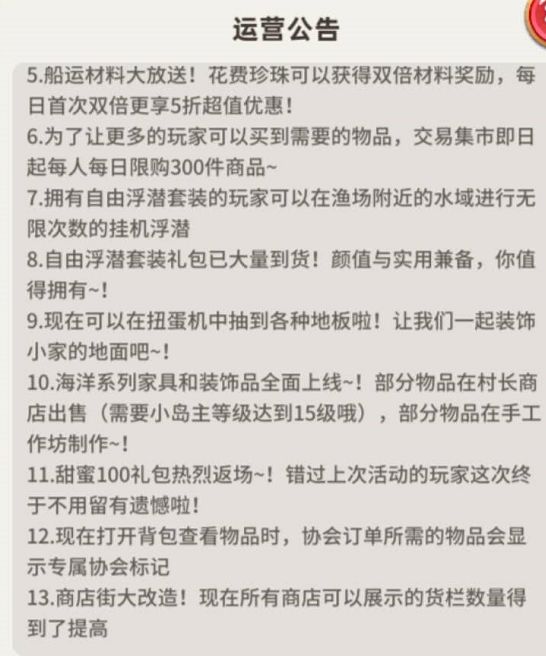 运营公告

5.船运材料大放送！花费珍珠可以获得双倍材料奖励，每日首次双倍更享5折超值优惠！

6.为了让更多的玩家可以买到需要的物品，交易集市即日起每人每日限购300件商品~

7.拥有自由浮潜套装的玩家可以在渔场附近的水域进行无限次数的挂机浮潜

8.自由浮潜套装礼包已大量到货！颜值与实用兼备，你值得拥有~！

9.现在可以在扭蛋机中抽到各种地板啦！让我们一起装饰小家的地面吧~！

10.海洋系列家具和装饰品全面上线~！部分物品在村长商店出售（需要小岛主等级达到15级哦），部分物品在手工作坊制作~！

11.甜蜜100礼包热烈返场~！错过上次活动的玩家这次终于不用留有遗憾啦！

12.现在打开背包查看物品时，协会订单所需的物品会显示专属协会标记

13.商店街大改造！现在所有商店可以展示的货栏数量得到了提高